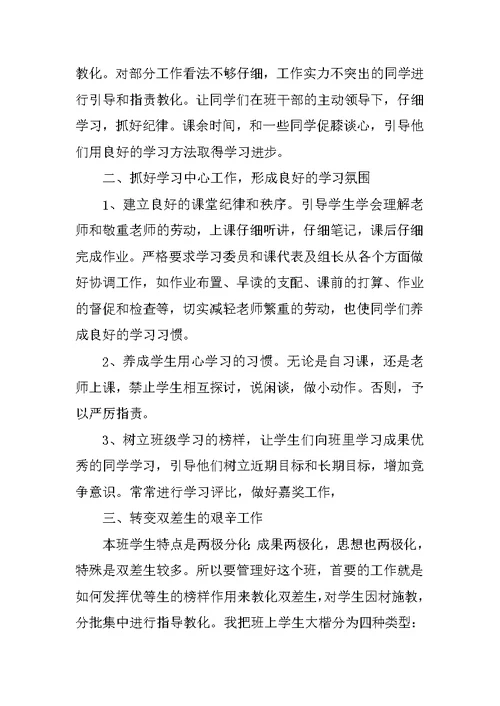 教化。对部分工作看法不够仔细，工作实力不突出的同学进行引导和指责教化。让同学们在班干部的主动领导下，仔细学习，抓好纪律。课余时间，和一些同学促膝谈心，引导他们用良好的学习方法取得学习进步。

二、抓好学习中心工作，形成良好的学习氛围

1、建立良好的课堂纪律和秩序。引导学生学会理解老师和敬重老师的劳动，上课仔细听讲，仔细笔记，课后仔细完成作业。严格要求学习委员和课代表及组长从各个方面做好协调工作，如作业布置、早读的支配、课前的打算、作业的督促和检查等，切实减轻老师繁重的劳动，也使同学们养成良好的学习习惯。

2、养成学生用心学习的习惯。无论是自习课，还是老师上课，禁止学生相互探讨，说闲谈，做小动作。否则，予以严厉指责。

3、树立班级学习的榜样，让学生们向班里学习成果优秀的同学学习，引导他们树立近期目标和长期目标，增加竞争意识。常常进行学习评比，做好嘉奖工作，

三、转变双差生的艰辛工作

本班学生特点是两极分化 成果两极化，思想也两极化，特殊是双差生较多。所以要管理好这个班，首要的工作就是如何发挥优等生的榜样作用来教化双差生，对学生因材施教，分批集中进行指导教化。我把班上学生大楷分为四种类型：